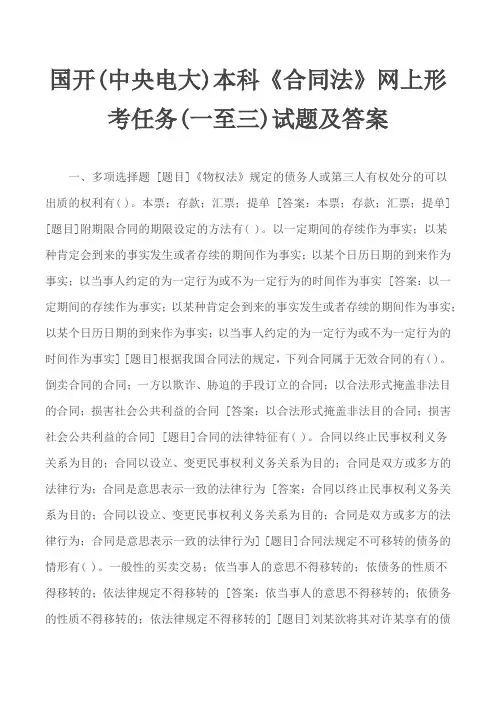 国开(中央电大)本科《合同法》网上形考任务(一至三)试题及答案

一、多项选择题 [题目]《物权法》规定的债务人或第三人有权处分的可以出质的权利有( )。本票；存款；汇票；提单 [答案：本票；存款；汇票；提单] [题目]附期限合同的期限设定的方法有( )。以一定期间的存续作为事实；以某种肯定会到来的事实发生或者存续的期间作为事实；以某个日历日期的到来作为事实；以当事人约定的为一定行为或不为一定行为的时间作为事实 [答案：以一定期间的存续作为事实；以某种肯定会到来的事实发生或者存续的期间作为事实；以某个日历日期的到来作为事实；以当事人约定的为一定行为或不为一定行为的时间作为事实] [题目]根据我国合同法的规定，下列合同属于无效合同的有( )。倒卖合同的合同；一方以欺诈、胁迫的手段订立的合同；以合法形式掩盖非法目的合同；损害社会公共利益的合同 [答案：以合法形式掩盖非法目的合同；损害社会公共利益的合同] [题目]合同的法律特征有( )。合同以终止民事权利义务关系为目的；合同以设立、变更民事权利义务关系为目的；合同是双方或多方的法律行为；合同是意思表示一致的法律行为 [答案：合同以终止民事权利义务关系为目的；合同以设立、变更民事权利义务关系为目的；合同是双方或多方的法律行为；合同是意思表示一致的法律行为] [题目]合同法规定不可移转的债务的情形有( )。一般性的买卖交易；依当事人的意思不得移转的；依债务的性质不得移转的；依法律规定不得移转的 [答案：依当事人的意思不得移转的；依债务的性质不得移转的；依法律规定不得移转的] [题目]刘某欲将其对许某享有的债